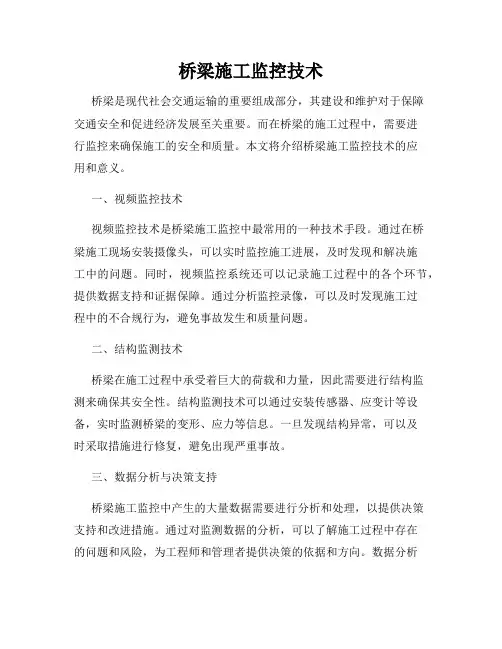 桥梁施工监控技术

桥梁是现代社会交通运输的重要组成部分，其建设和维护对于保障交通安全和促进经济发展至关重要。而在桥梁的施工过程中，需要进行监控来确保施工的安全和质量。本文将介绍桥梁施工监控技术的应用和意义。

一、视频监控技术

视频监控技术是桥梁施工监控中最常用的一种技术手段。通过在桥梁施工现场安装摄像头，可以实时监控施工进展，及时发现和解决施工中的问题。同时，视频监控系统还可以记录施工过程中的各个环节，提供数据支持和证据保障。通过分析监控录像，可以及时发现施工过程中的不合规行为，避免事故发生和质量问题。

二、结构监测技术

桥梁在施工过程中承受着巨大的荷载和力量，因此需要进行结构监测来确保其安全性。结构监测技术可以通过安装传感器、应变计等设备，实时监测桥梁的变形、应力等信息。一旦发现结构异常，可以及时采取措施进行修复，避免出现严重事故。

三、数据分析与决策支持

桥梁施工监控中产生的大量数据需要进行分析和处理，以提供决策支持和改进措施。通过对监测数据的分析，可以了解施工过程中存在的问题和风险，为工程师和管理者提供决策的依据和方向。数据分析